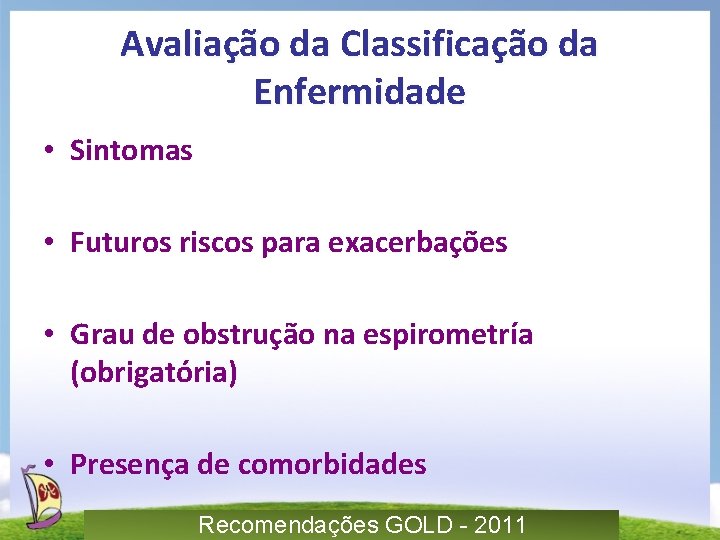 Avaliação da Classificação da Enfermidade

• Sintomas

• Futuros riscos para exacerbações

• Grau de obstrução na espirometría (obrigatória)

• Presença de comorbidades

Recomendações GOLD - 2011